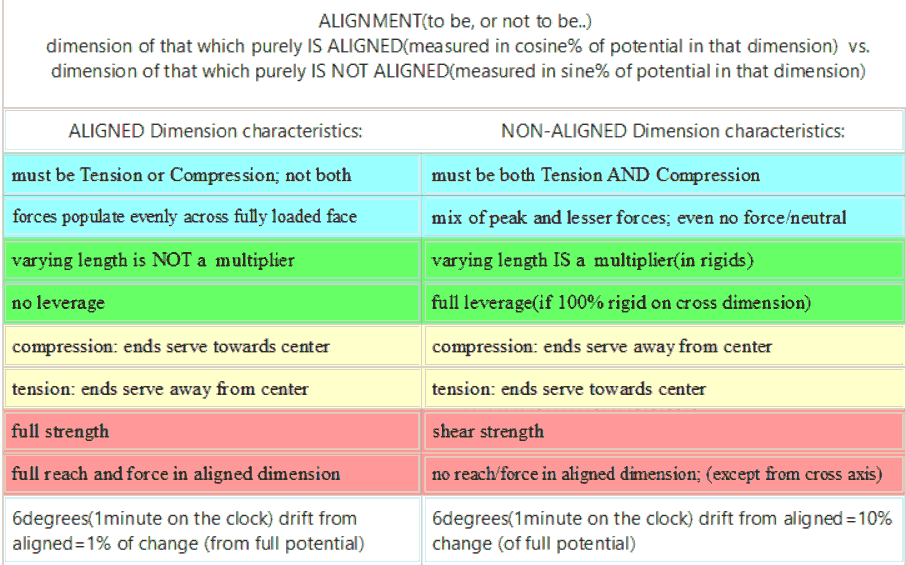 ALIGNMENT(to be, or not to be..)
dimension of that which purely IS ALIGNED(measured in cosine% of potential in that dimension) vs. dimension of that which purely IS NOT ALIGNED(measured in sine% of potential in that dimension)

| ALIGNED Dimension characteristics: | NON-ALIGNED Dimension characteristics: |
|---|---|
| must be Tension or Compression; not both | must be both Tension AND Compression |
| forces populate evenly across fully loaded face | mix of peak and lesser forces; even no force/neutral |
| varying length is NOT a multiplier | varying length IS a multiplier(in rigids) |
| no leverage | full leverage(if 100% rigid on cross dimension) |
| compression: ends serve towards center | compression: ends serve away from center |
| tension: ends serve away from center | tension: ends serve towards center |
| full strength | shear strength |
| full reach and force in aligned dimension | no reach/force in aligned dimension; (except from cross axis) |
| 6degrees(1minute on the clock) drift from aligned=1% of change (from full potential) | 6degrees(1minute on the clock) drift from aligned=10% change (of full potential) |